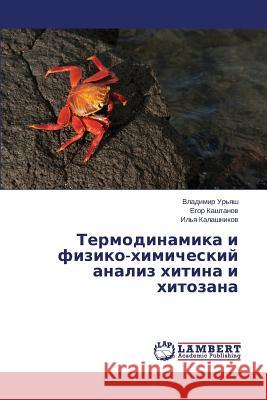 Владимир Урьяш
Егор Каштанов
Илья Калашников

Термодинамика и физико-химический анализ хитина и хитозана

LAP LAMBERT Academic Publishing

Kraina Książek